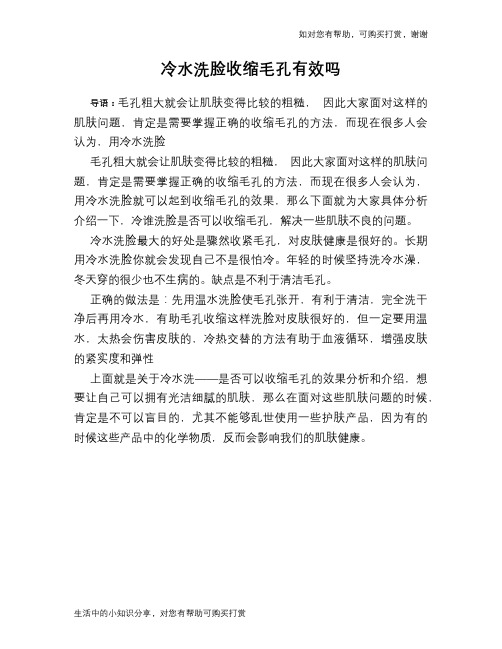 如对您有帮助，可购买打赏，谢谢

冷水洗脸收缩毛孔有效吗

导语：毛孔粗大就会让肌肤变得比较的粗糙， 因此大家面对这样的肌肤问题，肯定是需要掌握正确的收缩毛孔的方法，而现在很多人会认为，用冷水洗脸

毛孔粗大就会让肌肤变得比较的粗糙， 因此大家面对这样的肌肤问题，肯定是需要掌握正确的收缩毛孔的方法，而现在很多人会认为，用冷水洗脸就可以起到收缩毛孔的效果，那么下面就为大家具体分析介绍一下，冷谁洗脸是否可以收缩毛孔，解决一些肌肤不良的问题。

冷水洗脸最大的好处是骤然收紧毛孔，对皮肤健康是很好的。长期用冷水洗脸你就会发现自己不是很怕冷。年轻的时候坚持洗冷水澡，冬天穿的很少也不生病的。缺点是不利于清洁毛孔。

正确的做法是：先用温水洗脸使毛孔张开，有利于清洁，完全洗干净后再用冷水，有助毛孔收缩这样洗脸对皮肤很好的，但一定要用温水，太热会伤害皮肤的，冷热交替的方法有助于血液循环，增强皮肤的紧实度和弹性

上面就是关于冷水洗——是否可以收缩毛孔的效果分析和介绍，想要让自己可以拥有光洁细腻的肌肤，那么在面对这些肌肤问题的时候，肯定是不可以盲目的，尤其不能够乱世使用一些护肤产品，因为有的时候这些产品中的化学物质，反而会影响我们的肌肤健康。

生活中的小知识分享，对您有帮助可购买打赏